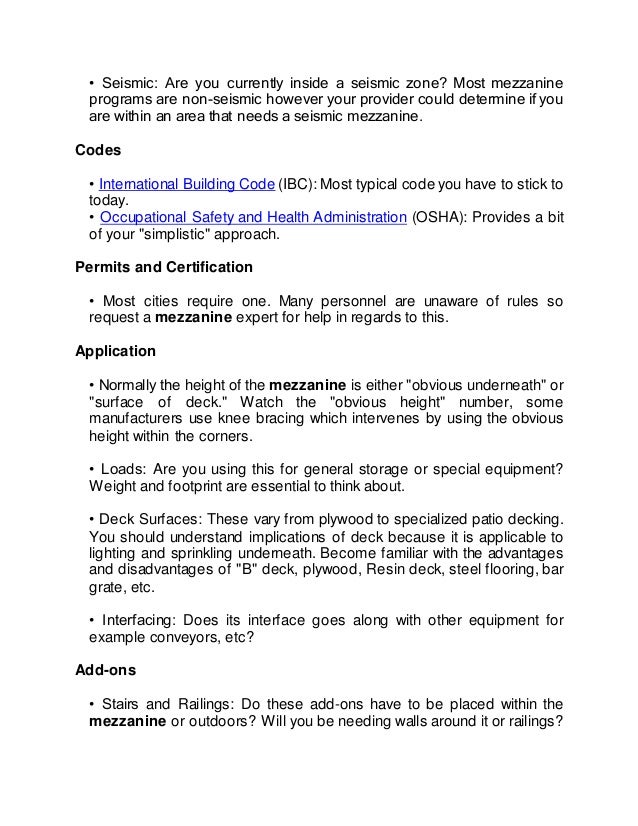 • Seismic: Are you currently inside a seismic zone? Most mezzanine programs are non-seismic however your provider could determine if you are within an area that needs a seismic mezzanine.

Codes

• International Building Code (IBC): Most typical code you have to stick to today.
• Occupational Safety and Health Administration (OSHA): Provides a bit of your "simplistic" approach.

Permits and Certification

• Most cities require one. Many personnel are unaware of rules so request a mezzanine expert for help in regards to this.

Application

• Normally the height of the mezzanine is either "obvious underneath" or "surface of deck." Watch the "obvious height" number, some manufacturers use knee bracing which intervenes by using the obvious height within the corners.

• Loads: Are you using this for general storage or special equipment? Weight and footprint are essential to think about.

• Deck Surfaces: These vary from plywood to specialized patio decking. You should understand implications of deck because it is applicable to lighting and sprinkling underneath. Become familiar with the advantages and disadvantages of "B" deck, plywood, Resin deck, steel flooring, bar grate, etc.

• Interfacing: Does its interface goes along with other equipment for example conveyors, etc?

Add-ons

• Stairs and Railings: Do these add-ons have to be placed within the mezzanine or outdoors? Will you be needing walls around it or railings?